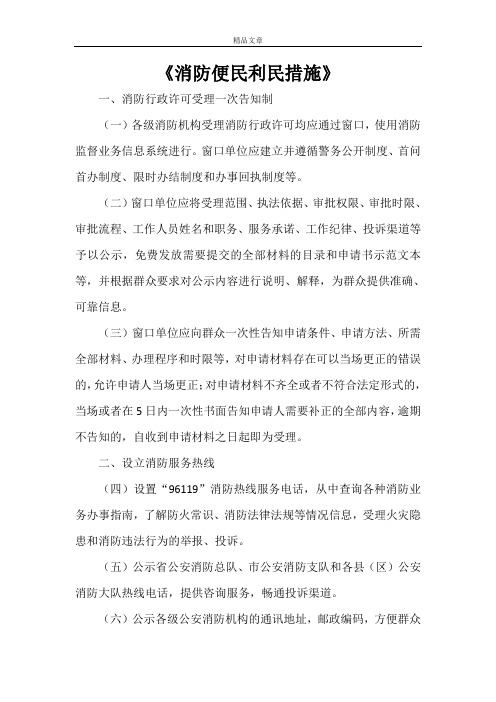 精品文章

《消防便民利民措施》

一、消防行政许可受理一次告知制

（一）各级消防机构受理消防行政许可均应通过窗口，使用消防监督业务信息系统进行。窗口单位应建立并遵循警务公开制度、首问首办制度、限时办结制度和办事回执制度等。

（二）窗口单位应将受理范围、执法依据、审批权限、审批时限、审批流程、工作人员姓名和职务、服务承诺、工作纪律、投诉渠道等予以公示，免费发放需要提交的全部材料的目录和申请书示范文本等，并根据群众要求对公示内容进行说明、解释，为群众提供准确、可靠信息。

（三）窗口单位应向群众一次性告知申请条件、申请方法、所需全部材料、办理程序和时限等，对申请材料存在可以当场更正的错误的，允许申请人当场更正；对申请材料不齐全或者不符合法定形式的，当场或者在5日内一次性书面告知申请人需要补正的全部内容，逾期不告知的，自收到申请材料之日起即为受理。

二、设立消防服务热线

（四）设置“96119”消防热线服务电话，从中查询各种消防业务办事指南，了解防火常识、消防法律法规等情况信息，受理火灾隐患和消防违法行为的举报、投诉。

（五）公示省公安消防总队、市公安消防支队和各县（区）公安消防大队热线电话，提供咨询服务，畅通投诉渠道。

（六）公示各级公安消防机构的通讯地址，邮政编码，方便群众